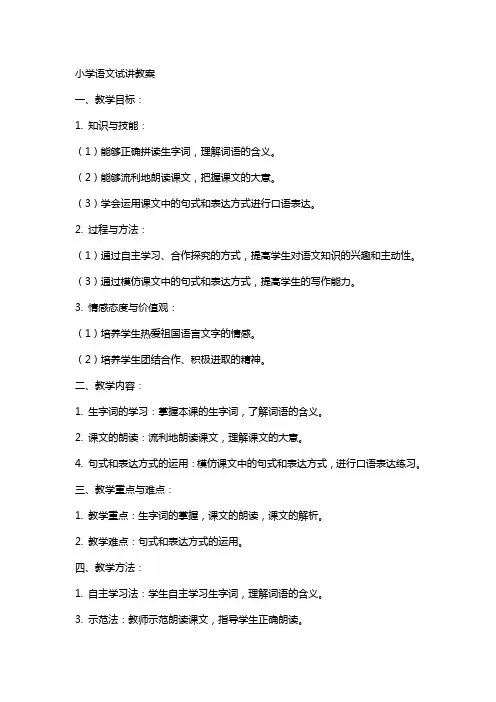 小学语文试讲教案

一、教学目标：

1. 知识与技能：

（1）能够正确拼读生字词，理解词语的含义。

（2）能够流利地朗读课文，把握课文的大意。

（3）学会运用课文中的句式和表达方式进行口语表达。

2. 过程与方法：

（1）通过自主学习、合作探究的方式，提高学生对语文知识的兴趣和主动性。

（3）通过模仿课文中的句式和表达方式，提高学生的写作能力。

3. 情感态度与价值观：

（1）培养学生热爱祖国语言文字的情感。

（2）培养学生团结合作、积极进取的精神。

二、教学内容：

1. 生字词的学习：掌握本课的生字词，了解词语的含义。

2. 课文的朗读：流利地朗读课文，理解课文的大意。

4. 句式和表达方式的运用：模仿课文中的句式和表达方式，进行口语表达练习。

三、教学重点与难点：

1. 教学重点：生字词的掌握，课文的朗读，课文的解析。

2. 教学难点：句式和表达方式的运用。

四、教学方法：

1. 自主学习法：学生自主学习生字词，理解词语的含义。

3. 示范法：教师示范朗读课文，指导学生正确朗读。